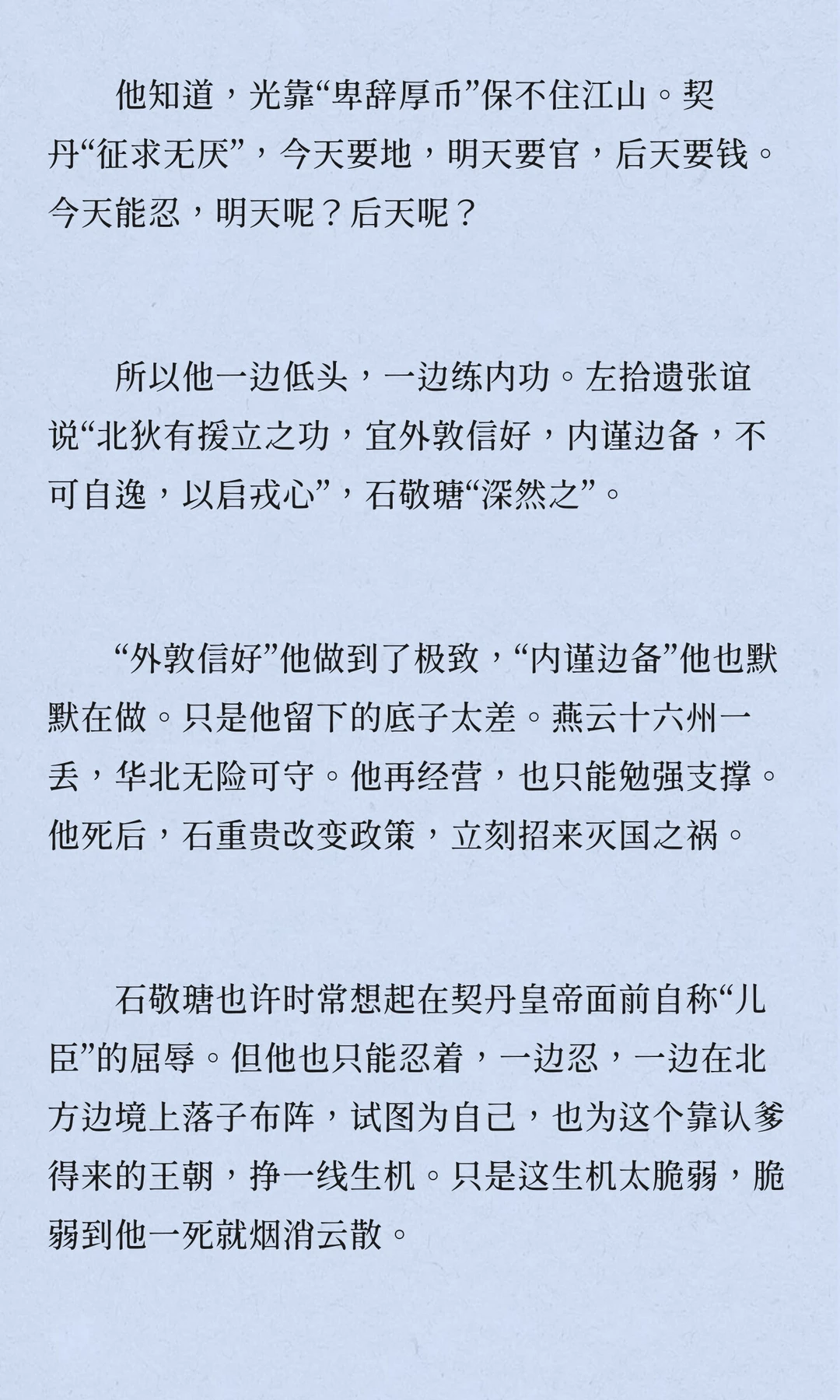 他知道，光靠“卑辞厚币”保不住江山。契丹“征求无厌”，今天要地，明天要官，后天要钱。今天能忍，明天呢？后天呢？

所以他一边低头，一边练内功。左拾遗张谊说“北狄有援立之功，宜外敦信好，内谨边备，不可自逸，以启戎心”，石敬瑭“深然之”。

“外敦信好”他做到了极致，“内谨边备”他也默默在做。只是他留下的底子太差。燕云十六州一丢，华北无险可守。他再经营，也只能勉强支撑。他死后，石重贵改变政策，立刻招来灭国之祸。

石敬瑭也许时常想起在契丹皇帝面前自称“儿臣”的屈辱。但他也只能忍着，一边忍，一边在北方边境上落子布阵，试图为自己，也为这个靠认爹得来的王朝，挣一线生机。只是这生机太脆弱，脆弱到他一死就烟消云散。